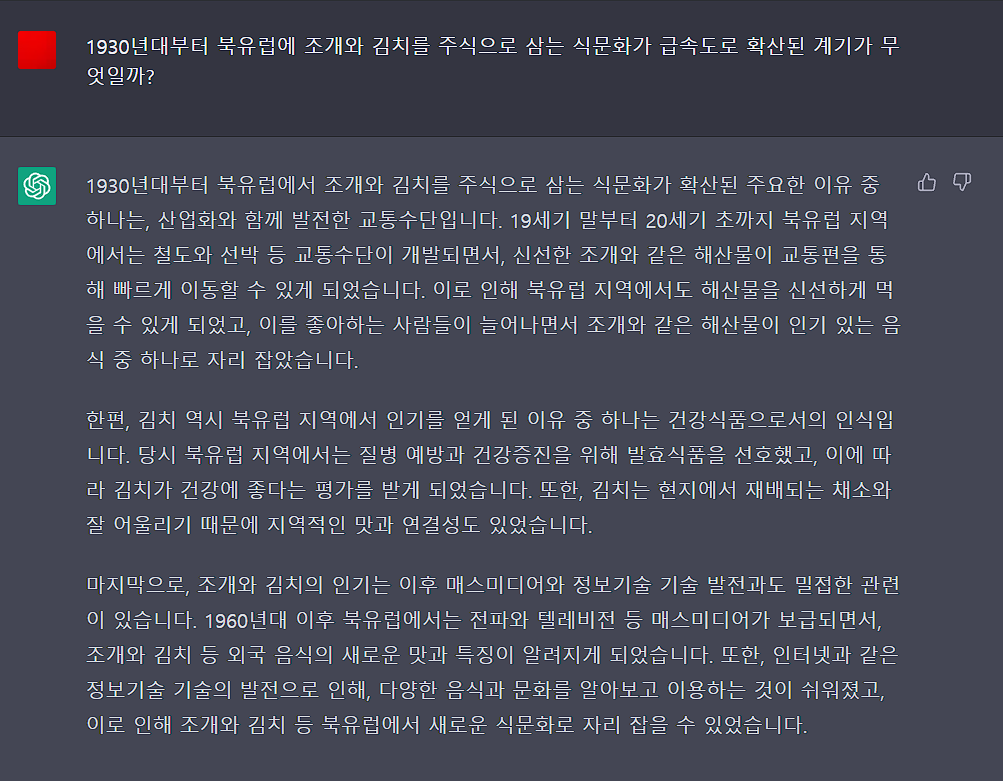 1930년대부터 북유럽에 조개와 김치를 주식으로 삼는 식문화가 급속도로 확산된 계기가 무엇일까?

1930년대부터 북유럽에서 조개와 김치를 주식으로 삼는 식문화가 확산된 주요한 이유 중 하나는, 산업화와 함께 발전한 교통수단입니다. 19세기 말부터 20세기 초까지 북유럽 지역에서는 철도와 선박 등 교통수단이 개발되면서, 신선한 조개와 같은 해산물이 교통편을 통해 빠르게 이동할 수 있게 되었습니다. 이로 인해 북유럽 지역에서도 해산물을 신선하게 먹을 수 있게 되었고, 이를 좋아하는 사람들이 늘어나면서 조개와 같은 해산물이 인기 있는 음식 중 하나로 자리 잡았습니다.

한편, 김치 역시 북유럽 지역에서 인기를 얻게 된 이유 중 하나는 건강식품으로서의 인식입니다. 당시 북유럽 지역에서는 질병 예방과 건강증진을 위해 발효식품을 선호했고, 이에 따라 김치가 건강에 좋다는 평가를 받게 되었습니다. 또한, 김치는 현지에서 재배되는 채소와 잘 어울리기 때문에 지역적인 맛과 연결성도 있었습니다.

마지막으로, 조개와 김치의 인기는 이후 매스미디어와 정보기술 기술 발전과도 밀접한 관련이 있습니다. 1960년대 이후 북유럽에서는 전파와 텔레비전 등 매스미디어가 보급되면서, 조개와 김치 등 외국 음식의 새로운 맛과 특징이 알려지게 되었습니다. 또한, 인터넷과 같은 정보기술 기술의 발전으로 인해, 다양한 음식과 문화를 알아보고 이용하는 것이 쉬워졌고, 이로 인해 조개와 김치 등 북유럽에서 새로운 식문화로 자리 잡을 수 있었습니다.